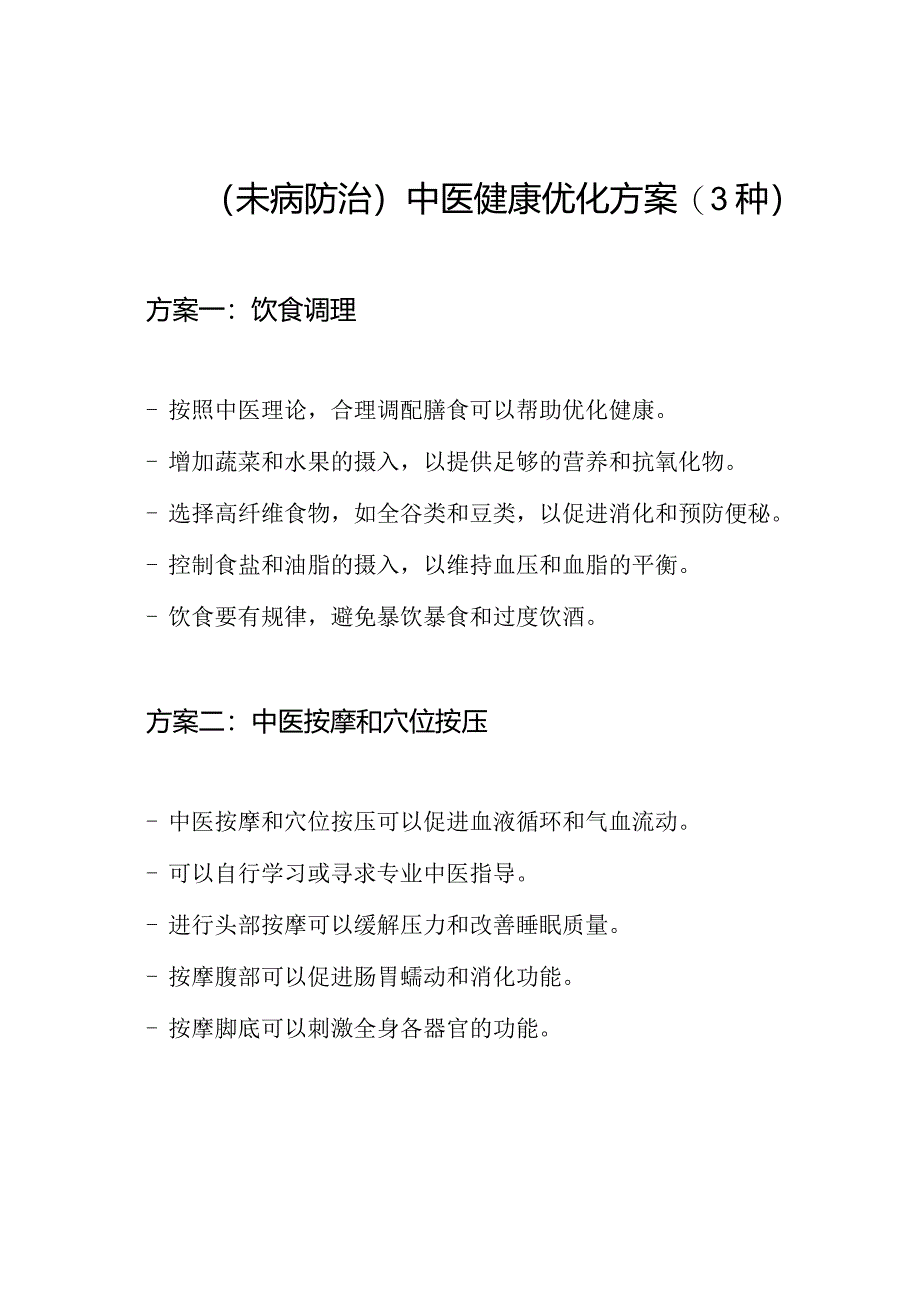 (未病防治)中医健康优化方案(3种)

方案一:饮食调理

- 按照中医理论,合理调配膳食可以帮助优化健康。

- 增加蔬菜和水果的摄入,以提供足够的营养和抗氧化物。

- 选择高纤维食物,如全谷类和豆类,以促进消化和预防便秘。

- 控制食盐和油脂的摄入,以维持血压和血脂的平衡。

- 饮食要有规律,避免暴饮暴食和过度饮酒。

方案二:中医按摩和穴位按压

- 中医按摩和穴位按压可以促进血液循环和气血流动。

- 可以自行学习或寻求专业中医指导。

- 进行头部按摩可以缓解压力和改善睡眠质量。

- 按摩腹部可以促进肠胃蠕动和消化功能。

- 按摩脚底可以刺激全身各器官的功能。